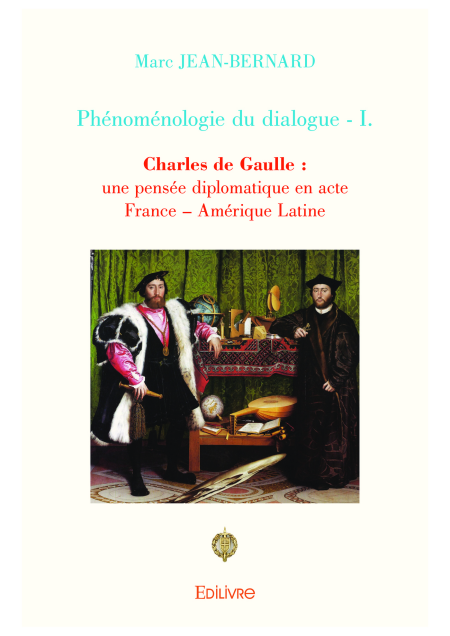 Marc JEAN-BERNARD

Phénoménologie du dialogue - I.

Charles de Gaulle :
une pensée diplomatique en acte
France – Amérique Latine

EDILIVRE